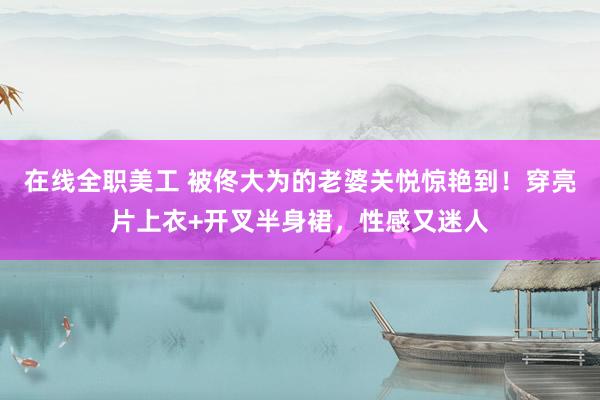 在线全职美工 被佟大为的老婆关悦惊艳到！穿亮片上衣+开叉半身裙，性感又迷人